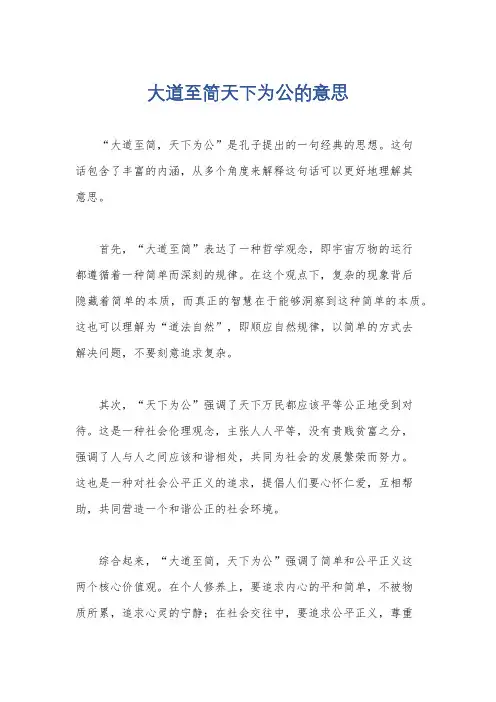 大道至简天下为公的意思

“大道至简，天下为公”是孔子提出的一句经典的思想。这句话包含了丰富的内涵，从多个角度来解释这句话可以更好地理解其意思。

首先，“大道至简”表达了一种哲学观念，即宇宙万物的运行都遵循着一种简单而深刻的规律。在这个观点下，复杂的现象背后隐藏着简单的本质，而真正的智慧在于能够洞察到这种简单的本质。这也可以理解为“道法自然”，即顺应自然规律，以简单的方式去解决问题，不要刻意追求复杂。

其次，“天下为公”强调了天下万民都应该平等公正地受到对待。这是一种社会伦理观念，主张人人平等，没有贵贱贫富之分，强调了人与人之间应该和谐相处，共同为社会的发展繁荣而努力。这也是一种对社会公平正义的追求，提倡人们要心怀仁爱，互相帮助，共同营造一个和谐公正的社会环境。

综合起来，“大道至简，天下为公”强调了简单和公平正义这两个核心价值观。在个人修养上，要追求内心的平和简单，不被物质所累，追求心灵的宁静；在社会交往中，要追求公平正义，尊重